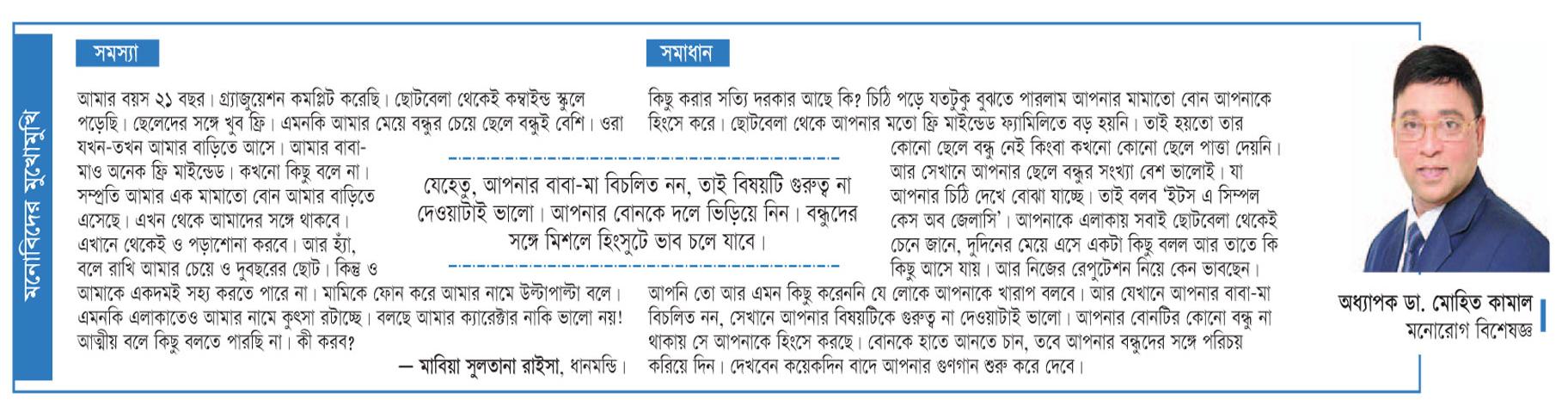 মনোবিদের মুখোমুখি

সমস্যা

আমার বয়স ২১ বছর। গ্র্যাজুয়েশন কমপ্লিট করেছি। ছোটবেলা থেকেই কম্বাইন্ড স্কুলে পড়েছি। ছেলেদের সঙ্গে খুব ফ্রি। এমনকি আমার মেয়ে বন্ধুর চেয়ে ছেলে বন্ধুই বেশি। ওরা যখন-তখন আমার বাড়িতে আসে। আমার বাবা-মাও অনেক ফ্রি মাইন্ডেড। কখনো কিছু বলে না। সম্প্রতি আমার এক মামাতো বোন আমার বাড়িতে এসেছে। এখন থেকে আমাদের সঙ্গে থাকবে। এখানে থেকেই ও পড়াশোনা করবে। আর হ্যাঁ, বলে রাখি আমার চেয়ে ও দুবছরের ছোট। কিন্তু ও আমাকে একদমই সহ্য করতে পারে না। মামিকে ফোন করে আমার নামে উল্টাপাল্টা বলে। এমনকি এলাকাতেও আমার নামে কুৎসা রটাচ্ছে। বলছে আমার ক্যারেক্টার নাকি ভালো নয়! আত্মীয় বলে কিছু বলতে পারছি না। কী করব?

— মাবিয়া সুলতানা রাইসা, ধানমন্ডি।

যেহেতু, আপনার বাবা-মা বিচলিত নন, তাই বিষয়টি গুরুত্ব না দেওয়াটাই ভালো। আপনার বোনকে দলে ভিড়িয়ে নিন। বন্ধুদের সঙ্গে মিশলে হিংসুটে ভাব চলে যাবে।

সমাধান

কিছু করার সত্যি দরকার আছে কি? চিঠি পড়ে যতটুকু বুঝতে পারলাম আপনার মামাতো বোন আপনাকে হিংসে করে। ছোটবেলা থেকে আপনার মতো ফ্রি মাইন্ডেড ফ্যামিলিতে বড় হয়নি। তাই হয়তো তার কোনো ছেলে বন্ধু নেই কিংবা কখনো কোনো ছেলে পাত্তা দেয়নি। আর সেখানে আপনার ছেলে বন্ধুর সংখ্যা বেশ ভালোই। যা আপনার চিঠি দেখে বোঝা যাচ্ছে। তাই বলব 'ইটস এ সিম্পল কেস অব জেলাসি'। আপনাকে এলাকায় সবাই ছোটবেলা থেকেই চেনে জানে, দুদিনের মেয়ে এসে একটা কিছু বলল আর তাতে কি কিছু আসে যায়। আর নিজের রেপুটেশন নিয়ে কেন ভাবছেন। আপনি তো আর এমন কিছু করেননি যে লোকে আপনাকে খারাপ বলবে। আর যেখানে আপনার বাবা-মা বিচলিত নন, সেখানে আপনার বিষয়টিকে গুরুত্ব না দেওয়াটাই ভালো। আপনার বোনটির কোনো বন্ধু না থাকায় সে আপনাকে হিংসে করছে। বোনকে হাতে আনতে চান, তবে আপনার বন্ধুদের সঙ্গে পরিচয় করিয়ে দিন। দেখবেন কয়েকদিন বাদে আপনার গুণগান শুরু করে দেবে।

অধ্যাপক ডা. মোহিত কামাল
মনোরোগ বিশেষজ্ঞ